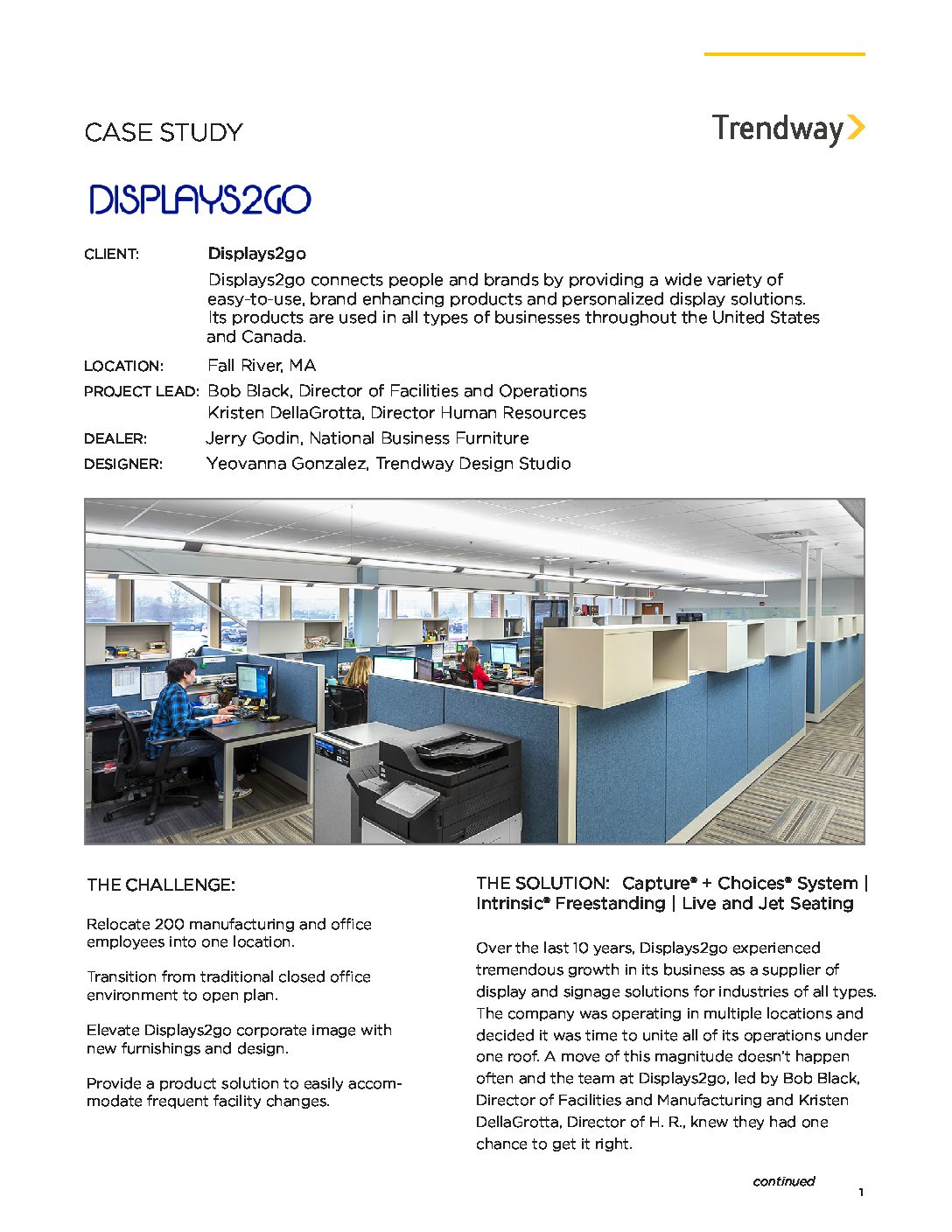 CASE STUDY

Trendway

DISPLAYS2GO

CLIENT: Displays2go

Displays2go connects people and brands by providing a wide variety of easy-to-use, brand enhancing products and personalized display solutions. Its products are used in all types of businesses throughout the United States and Canada.

LOCATION: Fall River, MA

PROJECT LEAD: Bob Black, Director of Facilities and Operations
Kristen DellaGrotta, Director Human Resources

DEALER: Jerry Godin, National Business Furniture

DESIGNER: Yeovanna Gonzalez, Trendway Design Studio

THE CHALLENGE:

Relocate 200 manufacturing and office employees into one location.

Transition from traditional closed office environment to open plan.

Elevate Displays2go corporate image with new furnishings and design.

Provide a product solution to easily accommodate frequent facility changes.

THE SOLUTION: Capture® + Choices® System | Intrinsic® Freestanding | Live and Jet Seating

Over the last 10 years, Displays2go experienced tremendous growth in its business as a supplier of display and signage solutions for industries of all types. The company was operating in multiple locations and decided it was time to unite all of its operations under one roof. A move of this magnitude doesn't happen often and the team at Displays2go, led by Bob Black, Director of Facilities and Manufacturing and Kristen DellaGrotta, Director of H. R., knew they had one chance to get it right.

continued

1